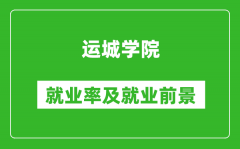 运城学院

就业率及就业前景